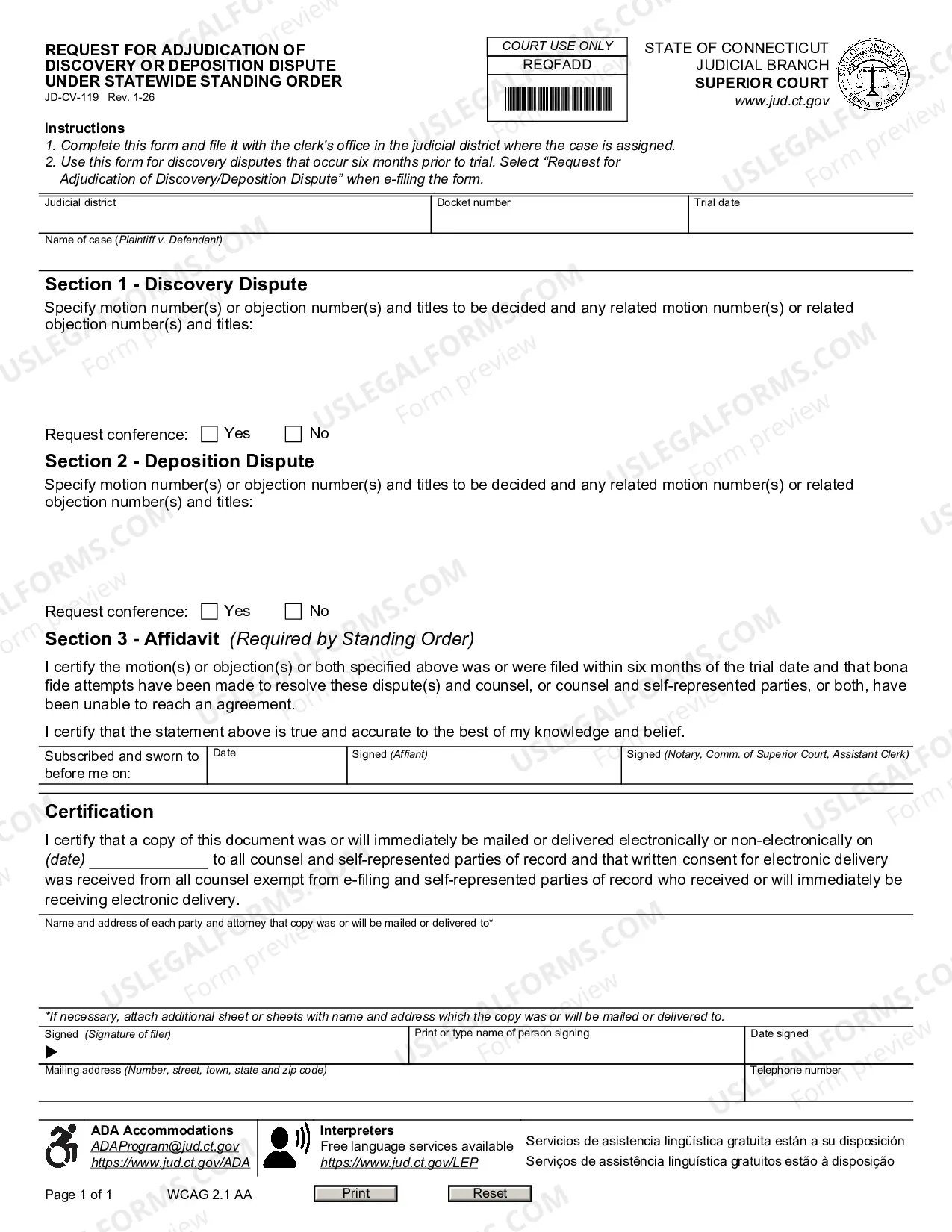 REQUEST FOR ADJUDICATION OF DISCOVERY OR DEPOSITION DISPUTE UNDER STATEWIDE STANDING ORDER
JD-CV-119 Rev. 1-26

COURT USE ONLY
REQFADD

STATE OF CONNECTICUT
JUDICIAL BRANCH
SUPERIOR COURT
www.jud.ct.gov

Instructions
1. Complete this form and file it with the clerk's office in the judicial district where the case is assigned.
2. Use this form for discovery disputes that occur six months prior to trial. Select "Request for Adjudication of Discovery/Deposition Dispute" when e-filing the form.

Judicial district
Docket number
Trial date
Name of case (Plaintiff v. Defendant)

Section 1 - Discovery Dispute

Specify motion number(s) or objection number(s) and titles to be decided and any related motion number(s) or related objection number(s) and titles:

Request conference: ☐ Yes ☐ No

Section 2 - Deposition Dispute

Specify motion number(s) or objection number(s) and titles to be decided and any related motion number(s) or related objection number(s) and titles:

Request conference: ☐ Yes ☐ No

Section 3 - Affidavit (Required by Standing Order)

I certify the motion(s) or objection(s) or both specified above was or were filed within six months of the trial date and that bona fide attempts have been made to resolve these dispute(s) and counsel, or counsel and self-represented parties, or both, have been unable to reach an agreement.

I certify that the statement above is true and accurate to the best of my knowledge and belief.

Subscribed and sworn to before me on:
Date
Signed (Affiant)
Signed (Notary, Comm. of Superior Court, Assistant Clerk)

Certification

I certify that a copy of this document was or will immediately be mailed or delivered electronically or non-electronically on (date) ____ to all counsel and self-represented parties of record and that written consent for electronic delivery was received from all counsel exempt from e-filing and self-represented parties of record who received or will immediately be receiving electronic delivery.

Name and address of each party and attorney that copy was or will be mailed or delivered to*

*If necessary, attach additional sheet or sheets with name and address which the copy was or will be mailed or delivered to.

Signed (Signature of filer)
▶
Print or type name of person signing
Date signed
Mailing address (Number, street, town, state and zip code)
Telephone number

ADA Accommodations
ADAProgram@jud.ct.gov
https://www.jud.ct.gov/ADA

Interpreters
Free language services available
https://www.jud.ct.gov/LEP

Servicios de asistencia lingüística gratuita están a su disposición
Serviços de assistência linguística gratuitos estão à disposição

Page 1 of 1 WCAG 2.1 AA Print Reset

USLEGALFORMS.COM
Form preview